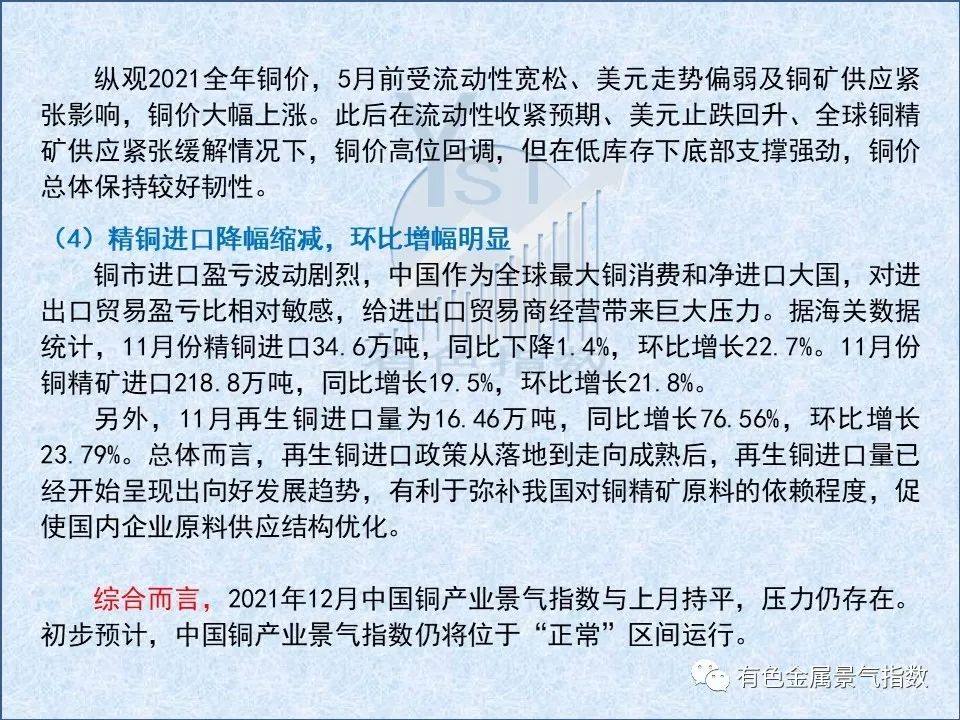 纵观2021全年铜价，5月前受流动性宽松、美元走势偏弱及铜矿供应紧张影响，铜价大幅上涨。此后在流动性收紧预期、美元止跌回升、全球铜精矿供应紧张缓解情况下，铜价高位回调，但在低库存下底部支撑强劲，铜价总体保持较好韧性。

（4）精铜进口降幅缩减，环比增幅明显

铜市进口盈亏波动剧烈，中国作为全球最大铜消费和净进口大国，对进出口贸易盈亏比相对敏感，给进出口贸易商经营带来巨大压力。据海关数据统计，11月份精铜进口34.6万吨，同比下降1.4%，环比增长22.7%。11月份铜精矿进口218.8万吨，同比增长19.5%，环比增长21.8%。

另外，11月再生铜进口量为16.46万吨，同比增长76.56%，环比增长23.79%。总体而言，再生铜进口政策从落地到走向成熟后，再生铜进口量已经开始呈现出向好发展趋势，有利于弥补我国对铜精矿原料的依赖程度，促使国内企业原料供应结构优化。

综合而言，2021年12月中国铜产业景气指数与上月持平，压力仍存在。初步预计，中国铜产业景气指数仍将位于“正常”区间运行。

有色金属景气指数